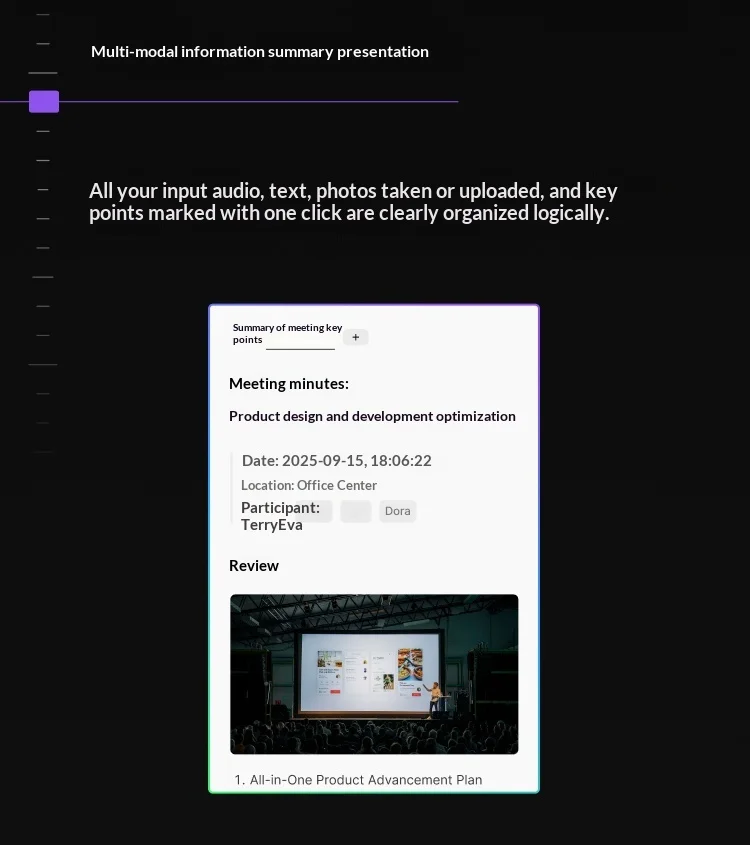 Multi-modal information summary presentation

All your input audio, text, photos taken or uploaded, and key points marked with one click are clearly organized logically.

Summary of meeting key points

+

Meeting minutes:

Product design and development optimization

Date: 2025-09-15, 18:06:22

Location: Office Center

Participant: TerryEva

Dora

Review

1. All-in-One Product Advancement Plan